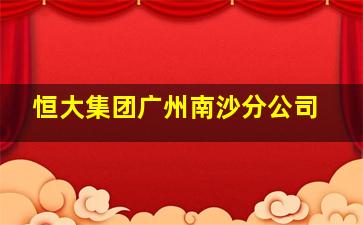 恒大集团广州南沙分公司